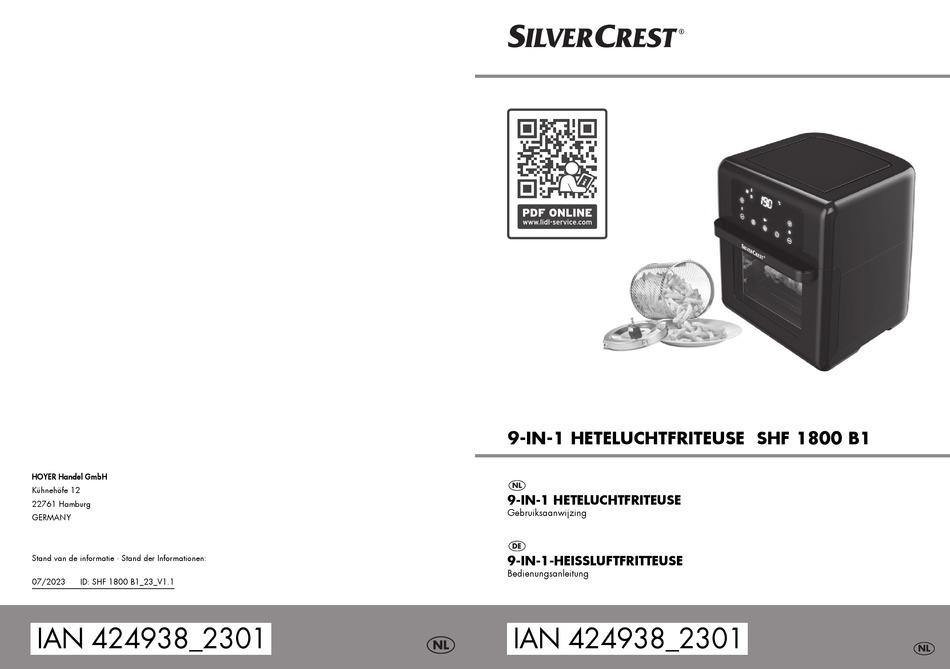 HOYER Handel GmbH
Kühnehöfe 12
22761 Hamburg
GERMANY

Stand van de informatie · Stand der Informationen:

07/2023 ID: SHF 1800 B1_23_V1.1

IAN 424938_2301

NL

SILVERCREST®

PDF ONLINE
www.lidl-service.com

9-IN-1 HETELUCHTFRITEUSE SHF 1800 B1

NL
9-IN-1 HETELUCHTFRITEUSE
Gebruiksaanwijzing

DE
9-IN-1-HEISSLUFTFRITTEUSE
Bedienungsanleitung

IAN 424938_2301

NL